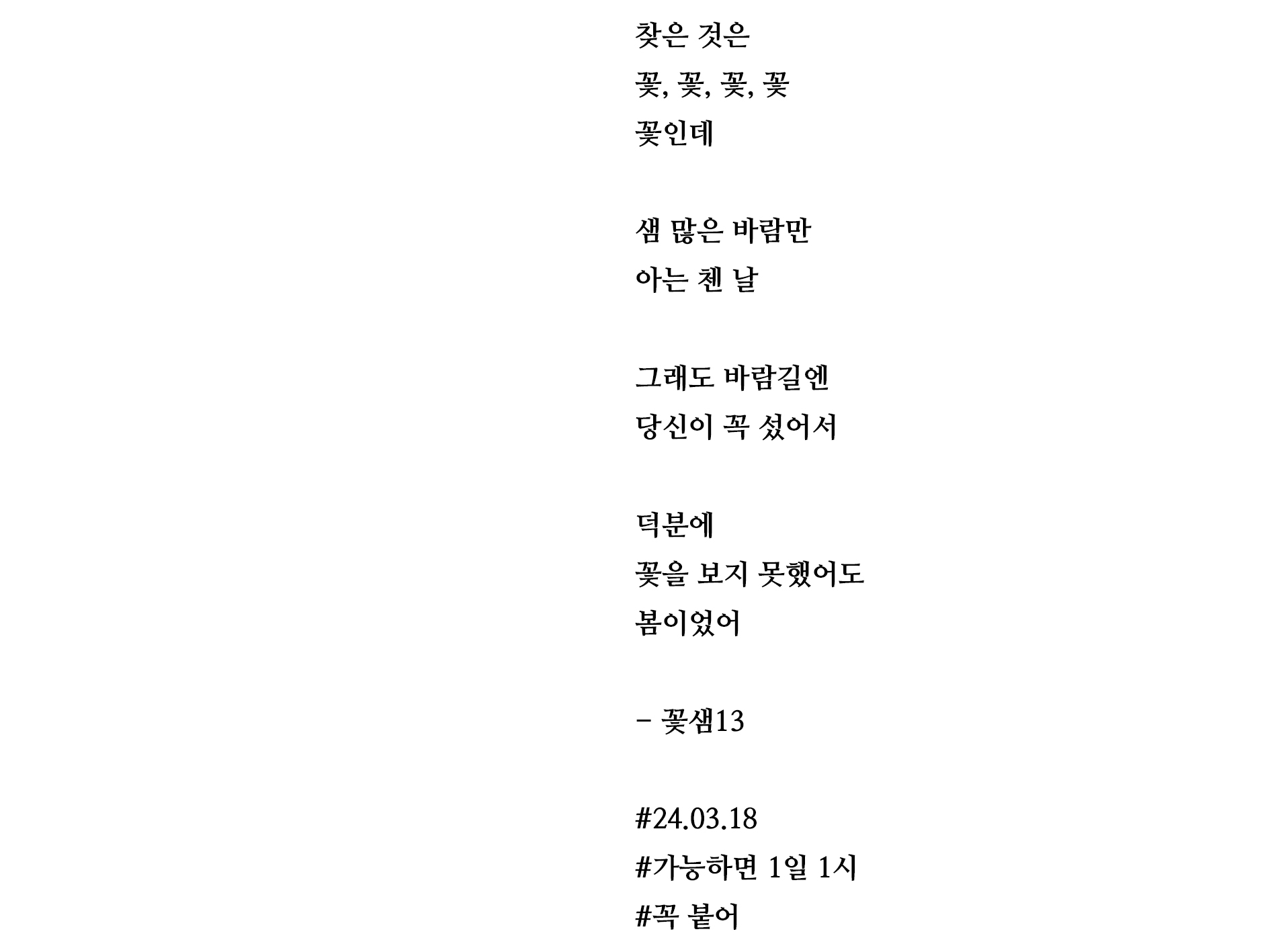 찾은 것은
꽃, 꽃, 꽃, 꽃
꽃인데

샘 많은 바람만
아는 첸 날

그래도 바람길엔
당신이 꼭 섰어서

덕분에
꽃을 보지 못했어도
봄이었어

- 꽃샘13

#24.03.18
#가능하면 1일 1시
#꼭 붙어